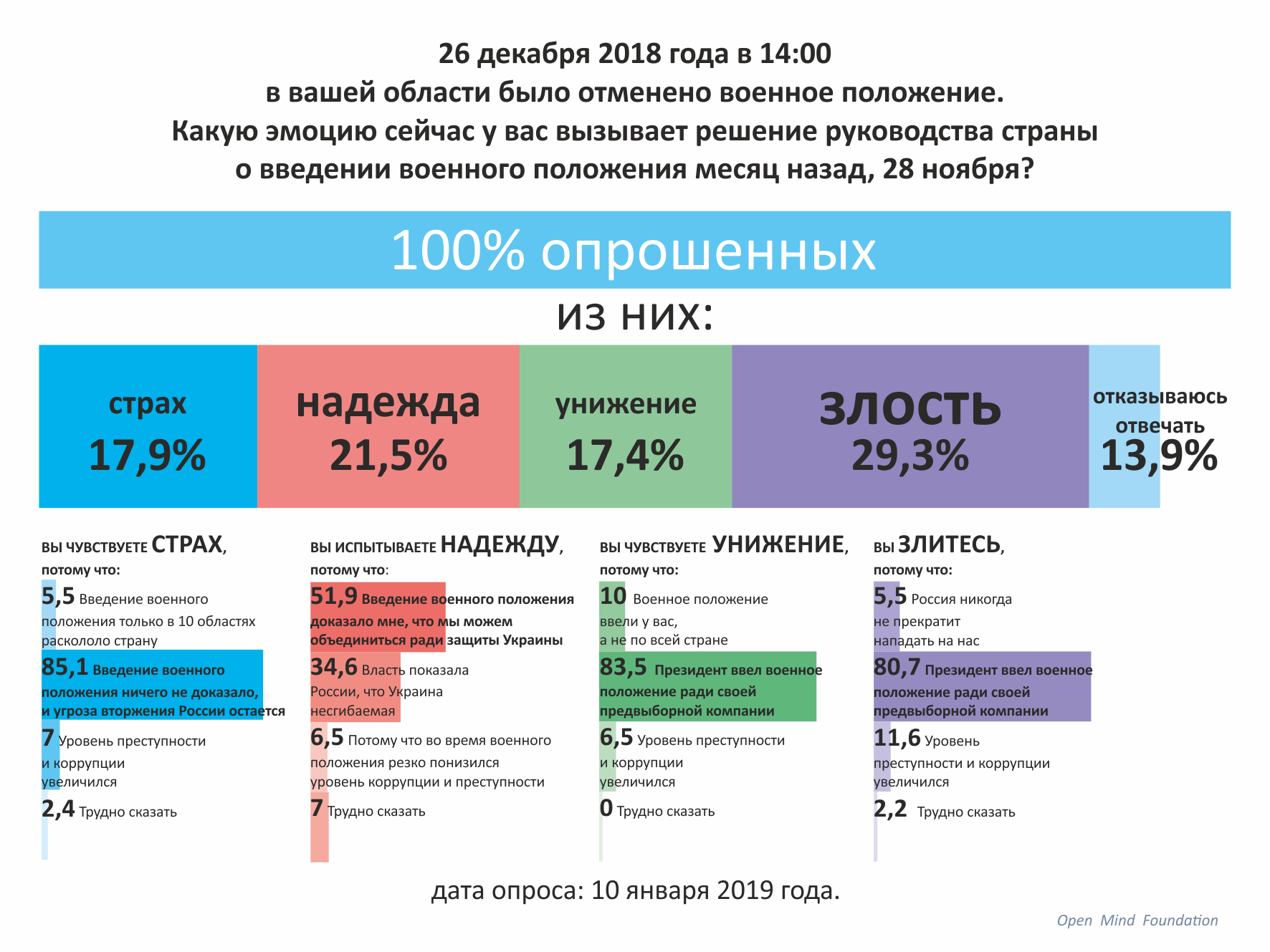 26 декабря 2018 года в 14:00
в вашей области было отменено военное положение.
Какую эмоцию сейчас у вас вызывает решение руководства страны
о введении военного положения месяц назад, 28 ноября?

100% опрошенных

из них:

страх
17,9%

надежда
21,5%

унижение
17,4%

злость
29,3%

отказываюсь отвечать
13,9%

ВЫ ЧУВСТВУЕТЕ СТРАХ,
потому что:
5,5 Введение военного положения только в 10 областях раскололо страну
85,1 Введение военного положения ничего не доказало, и угроза вторжения России остается
7 Уровень преступности и коррупции увеличился
2,4 Трудно сказать

ВЫ ИСПЫТЫВАЕТЕ НАДЕЖДУ,
потому что:
51,9 Введение военного положения доказало мне, что мы можем объединиться ради защиты Украины
34,6 Власть показала России, что Украина несгибаемая
6,5 Потому что во время военного положения резко понизился уровень коррупции и преступности
7 Трудно сказать

ВЫ ЧУВСТВУЕТЕ УНИЖЕНИЕ,
потому что:
10 Военное положение ввели у вас, а не по всей стране
83,5 Президент ввел военное положение ради своей предвыборной компании
6,5 Уровень преступности и коррупции увеличился
0 Трудно сказать

ВЫ ЗЛИТЕСЬ,
потому что:
5,5 Россия никогда не прекратит нападать на нас
80,7 Президент ввел военное положение ради своей предвыборной компании
11,6 Уровень преступности и коррупции увеличился
2,2 Трудно сказать

дата опроса: 10 января 2019 года.

Open Mind Foundation